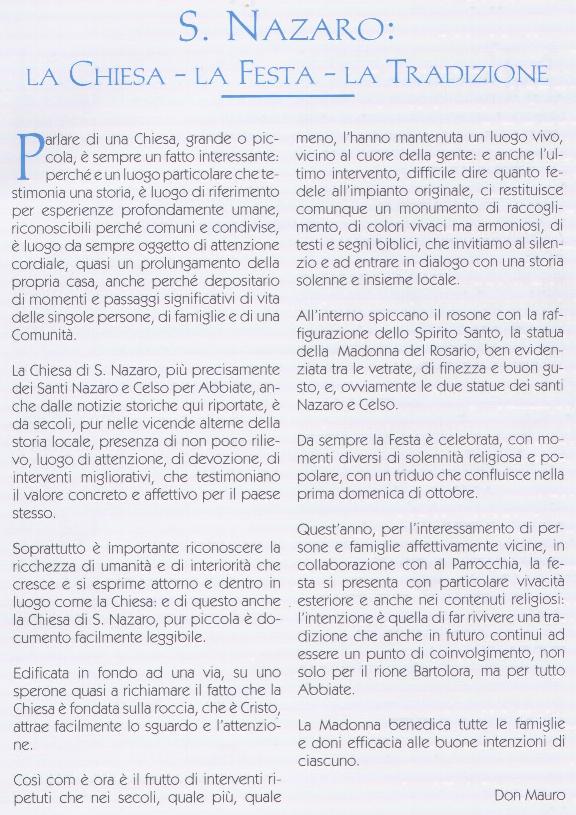 S. NAZARO:
LA CHIESA - LA FESTA - LA TRADIZIONE

Parlare di una Chiesa, grande o piccola, è sempre un fatto interessante: perché e un luogo particolare che testimonia una storia, è luogo di riferimento per esperienze profondamente umane, riconoscibili perché comuni e condivise, è luogo da sempre oggetto di attenzione cordiale, quasi un prolungamento della propria casa, anche perché depositario di momenti e passaggi significativi di vita delle singole persone, di famiglie e di una Comunità.

La Chiesa di S. Nazaro, più precisamente dei Santi Nazaro e Celso per Abbiate, anche dalle notizie storiche qui riportate, è da secoli, pur nelle vicende alterne della storia locale, presenza di non poco rilievo, luogo di attenzione, di devozione, di interventi migliorativi, che testimoniano il valore concreto e affettivo per il paese stesso.

Soprattutto è importante riconoscere la ricchezza di umanità e di interiorità che cresce e si esprime attorno e dentro in luogo come la Chiesa: e di questo anche la Chiesa di S. Nazaro, pur piccola è documento facilmente leggibile.

Edificata in fondo ad una via, su uno sperone quasi a richiamare il fatto che la Chiesa è fondata sulla roccia, che è Cristo, attrae facilmente lo sguardo e l'attenzione.

Così com è ora è il frutto di interventi ripetuti che nei secoli, quale più, quale meno, l'hanno mantenuta un luogo vivo, vicino al cuore della gente: e anche l'ultimo intervento, difficile dire quanto fedele all'impianto originale, ci restituisce comunque un monumento di raccoglimento, di colori vivaci ma armoniosi, di testi e segni biblici, che invitiamo al silenzio e ad entrare in dialogo con una storia solenne e insieme locale.

All'interno spiccano il rosone con la raffigurazione dello Spirito Santo, la statua della Madonna del Rosario, ben evidenziata tra le vetrate, di finezza e buon gusto, e, ovviamente le due statue dei santi Nazaro e Celso.

Da sempre la Festa è celebrata, con momenti diversi di solennità religiosa e popolare, con un triduo che confluisce nella prima domenica di ottobre.

Quest'anno, per l'interessamento di persone e famiglie affettivamente vicine, in collaborazione con al Parrocchia, la festa si presenta con particolare vivacità esteriore e anche nei contenuti religiosi: l'intenzione è quella di far rivivere una tradizione che anche in futuro continui ad essere un punto di coinvolgimento, non solo per il rione Bartolora, ma per tutto Abbiate.

La Madonna benedica tutte le famiglie e doni efficacia alle buone intenzioni di ciascuno.

Don Mauro